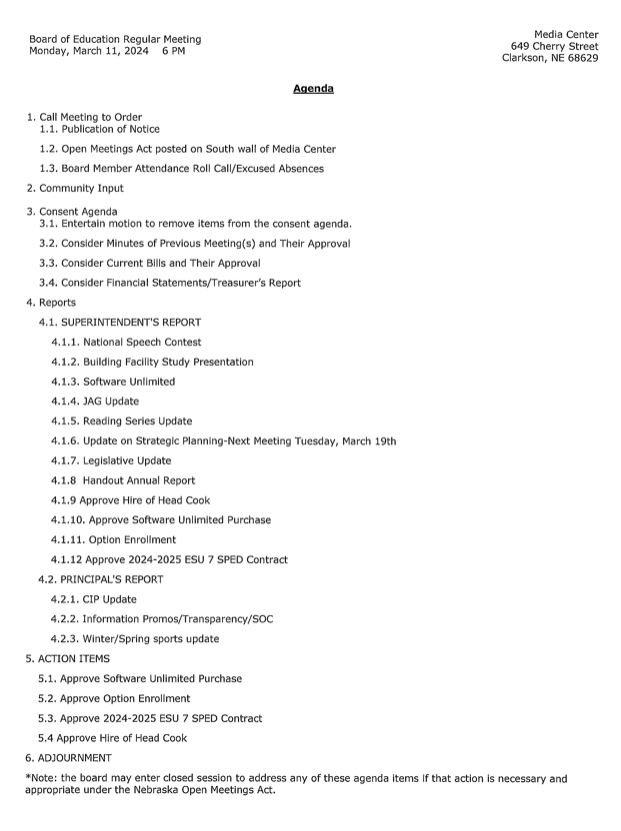 Board of Education Regular Meeting
Monday, March 11, 2024 6 PM

Media Center
649 Cherry Street
Clarkson, NE 68629

Agenda

1. Call Meeting to Order
1.1. Publication of Notice
1.2. Open Meetings Act posted on South wall of Media Center
1.3. Board Member Attendance Roll Call/Excused Absences
2. Community Input
3. Consent Agenda
3.1. Entertain motion to remove items from the consent agenda.
3.2. Consider Minutes of Previous Meeting(s) and Their Approval
3.3. Consider Current Bills and Their Approval
3.4. Consider Financial Statements/Treasurer's Report
4. Reports
4.1. SUPERINTENDENT'S REPORT
4.1.1. National Speech Contest
4.1.2. Building Facility Study Presentation
4.1.3. Software Unlimited
4.1.4. JAG Update
4.1.5. Reading Series Update
4.1.6. Update on Strategic Planning-Next Meeting Tuesday, March 19th
4.1.7. Legislative Update
4.1.8 Handout Annual Report
4.1.9 Approve Hire of Head Cook
4.1.10. Approve Software Unlimited Purchase
4.1.11. Option Enrollment
4.1.12 Approve 2024-2025 ESU 7 SPED Contract
4.2. PRINCIPAL'S REPORT
4.2.1. CIP Update
4.2.2. Information Promos/Transparency/SOC
4.2.3. Winter/Spring sports update
5. ACTION ITEMS
5.1. Approve Software Unlimited Purchase
5.2. Approve Option Enrollment
5.3. Approve 2024-2025 ESU 7 SPED Contract
5.4 Approve Hire of Head Cook
6. ADJOURNMENT

*Note: the board may enter closed session to address any of these agenda items if that action is necessary and appropriate under the Nebraska Open Meetings Act.